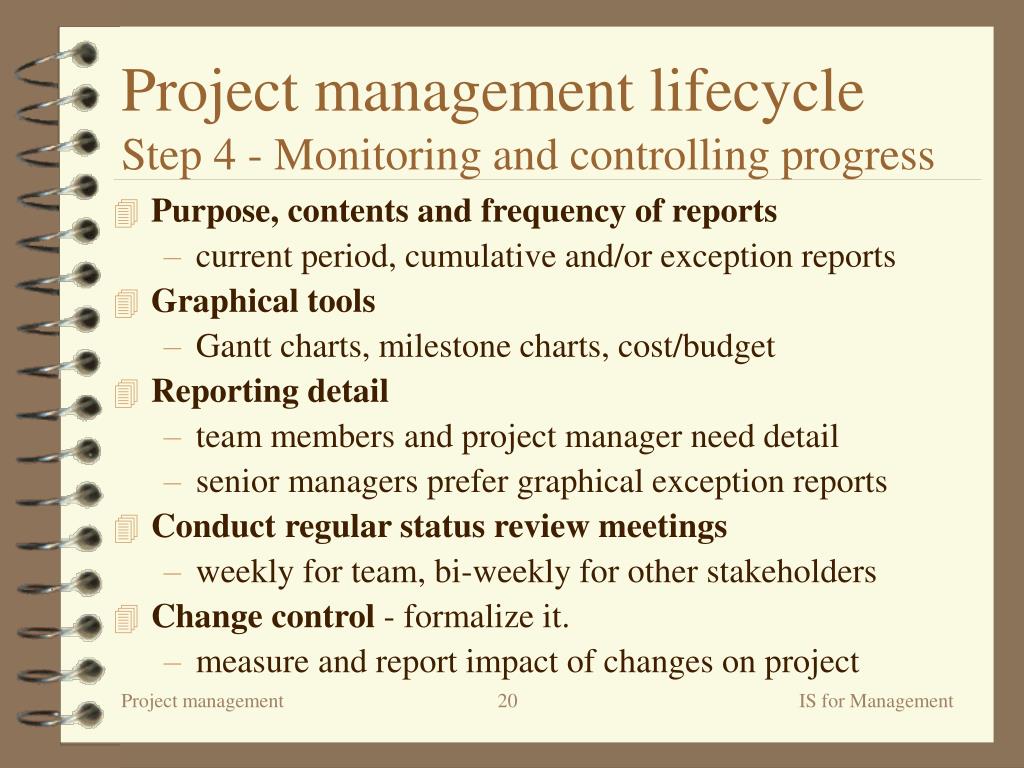 Project management lifecycle
Step 4 - Monitoring and controlling progress

Purpose, contents and frequency of reports
– current period, cumulative and/or exception reports

Graphical tools
– Gantt charts, milestone charts, cost/budget

Reporting detail
– team members and project manager need detail
– senior managers prefer graphical exception reports

Conduct regular status review meetings
– weekly for team, bi-weekly for other stakeholders

Change control - formalize it.
– measure and report impact of changes on project

Project management
20
IS for Management